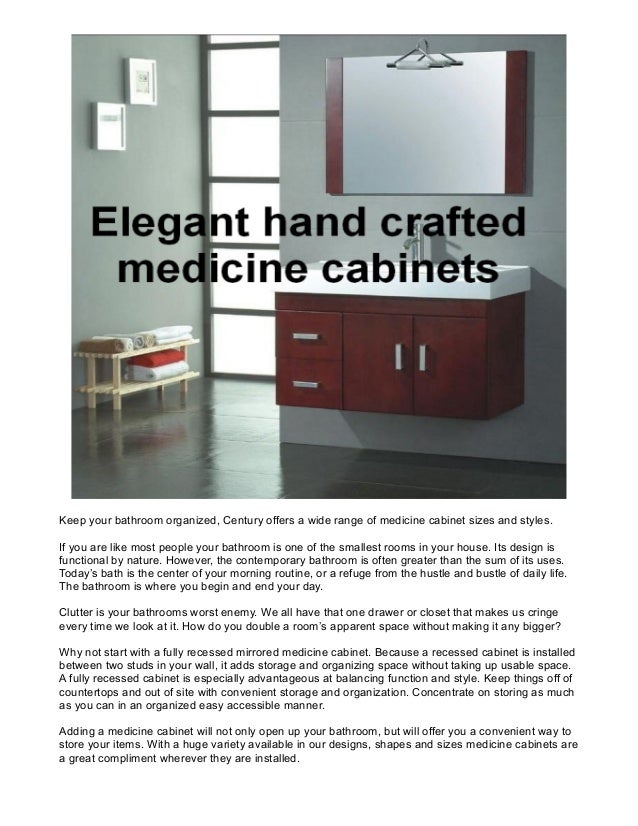 Elegant hand crafted medicine cabinets

Keep your bathroom organized, Century offers a wide range of medicine cabinet sizes and styles.

If you are like most people your bathroom is one of the smallest rooms in your house. Its design is functional by nature. However, the contemporary bathroom is often greater than the sum of its uses. Today's bath is the center of your morning routine, or a refuge from the hustle and bustle of daily life. The bathroom is where you begin and end your day.

Clutter is your bathrooms worst enemy. We all have that one drawer or closet that makes us cringe every time we look at it. How do you double a room's apparent space without making it any bigger?

Why not start with a fully recessed mirrored medicine cabinet. Because a recessed cabinet is installed between two studs in your wall, it adds storage and organizing space without taking up usable space. A fully recessed cabinet is especially advantageous at balancing function and style. Keep things off of countertops and out of site with convenient storage and organization. Concentrate on storing as much as you can in an organized easy accessible manner.

Adding a medicine cabinet will not only open up your bathroom, but will offer you a convenient way to store your items. With a huge variety available in our designs, shapes and sizes medicine cabinets are a great compliment wherever they are installed.